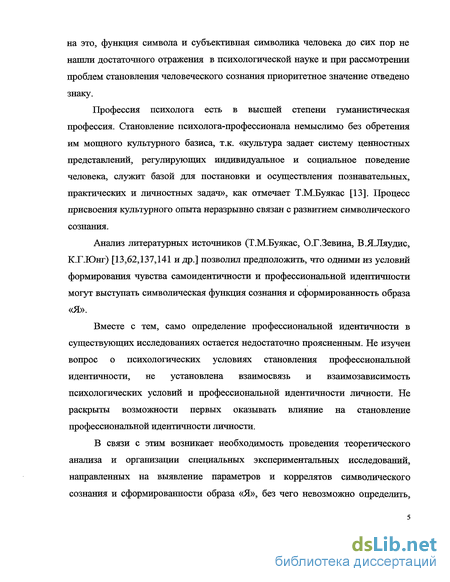 на это, функция символа и субъективная символика человека до сих пор не нашли достаточного отражения в психологической науке и при рассмотрении проблем становления человеческого сознания приоритетное значение отведено знаку.

Профессия психолога есть в высшей степени гуманистическая профессия. Становление психолога-профессионала немыслимо без обретения им мощного культурного базиса, т.к. «культура задает систему ценностных представлений, регулирующих индивидуальное и социальное поведение человека, служит базой для постановки и осуществления познавательных, практических и личностных задач», как отмечает Т.М.Буякас [13]. Процесс присвоения культурного опыта неразрывно связан с развитием символического сознания.

Анализ литературных источников (Т.М.Буякас, О.Г.Зевина, В.Я.Ляудис, К.Г.Юнг) [13,62,137,141 и др.] позволил предположить, что одними из условий формирования чувства самоидентичности и профессиональной идентичности могут выступать символическая функция сознания и сформированность образа «Я».

Вместе с тем, само определение профессиональной идентичности в существующих исследованиях остается недостаточно проясненным. Не изучен вопрос о психологических условиях становления профессиональной идентичности, не установлена взаимосвязь и взаимозависимость психологических условий и профессиональной идентичности личности. Не раскрыты возможности первых оказывать влияние на становление профессиональной идентичности личности.

В связи с этим возникает необходимость проведения теоретического анализа и организации специальных экспериментальных исследований, направленных на выявление параметров и коррелятов символического сознания и сформированности образа «Я», без чего невозможно определить,

5

dsLib.net
библиотека диссертаций